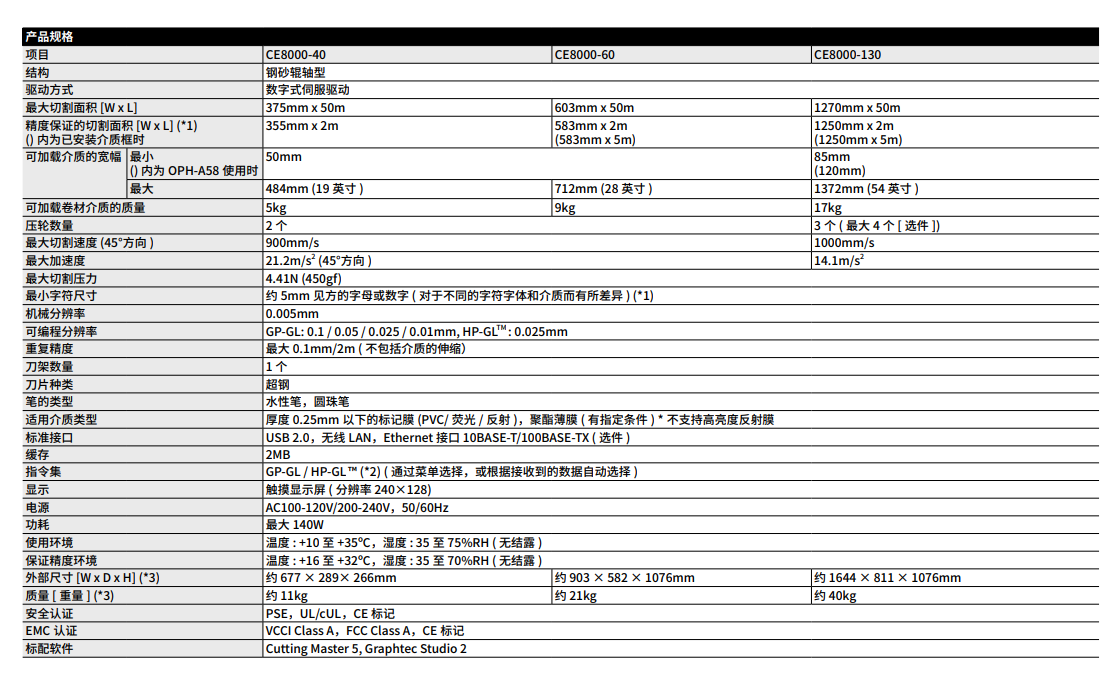 产品规格

| 项目 | | CE8000-40 | CE8000-60 | CE8000-130 |
|---|---|---|---|---|
| 结构 | | 钢砂辊轴型 | | |
| 驱动方式 | | 数字式伺服驱动 | | |
| 最大切割面积 [W x L] | | 375mm x 50m | 603mm x 50m | 1270mm x 50m |
| 精度保证的切割面积 [W x L] (*1) () 内为已安装介质框时 | | 355mm x 2m | 583mm x 2m (583mm x 5m) | 1250mm x 2m (1250mm x 5m) |
| 可加载介质的宽幅 | 最小 () 内为 OPH-A58 使用时 | 50mm | | 85mm (120mm) |
| | 最大 | 484mm (19 英寸 ) | 712mm (28 英寸 ) | 1372mm (54 英寸 ) |
| 可加载卷材介质的质量 | | 5kg | 9kg | 17kg |
| 压轮数量 | | 2 个 | | 3 个 ( 最大 4 个 [ 选件 ]) |
| 最大切割速度 (45°方向 ) | | 900mm/s | | 1000mm/s |
| 最大加速度 | | 21.2m/s$^2$ (45°方向 ) | | 14.1m/s$^2$ |
| 最大切割压力 | | 4.41N (450gf) | | |
| 最小字符尺寸 | | 约 5mm 见方的字母或数字 ( 对于不同的字符字体和介质而有所差异 ) (*1) | | |
| 机械分辨率 | | 0.005mm | | |
| 可编程分辨率 | | GP-GL: 0.1 / 0.05 / 0.025 / 0.01mm, HP-GL$^{TM}$: 0.025mm | | |
| 重复精度 | | 最大 0.1mm/2m ( 不包括介质的伸缩) | | |
| 刀架数量 | | 1 个 | | |
| 刀片种类 | | 超钢 | | |
| 笔的类型 | | 水性笔，圆珠笔 | | |
| 适用介质类型 | | 厚度 0.25mm 以下的标记膜 (PVC/ 荧光 / 反射 )，聚酯薄膜 ( 有指定条件 ) * 不支持高亮度反射膜 | | |
| 标准接口 | | USB 2.0，无线 LAN，Ethernet 接口 10BASE-T/100BASE-TX ( 选件 ) | | |
| 缓存 | | 2MB | | |
| 指令集 | | GP-GL / HP-GL™ (*2) ( 通过菜单选择，或根据接收到的数据自动选择 ) | | |
| 显示 | | 触摸显示屏 ( 分辨率 240×128) | | |
| 电源 | | AC100-120V/200-240V，50/60Hz | | |
| 功耗 | | 最大 140W | | |
| 使用环境 | | 温度 : +10 至 +35°C，湿度 : 35 至 75%RH ( 无结露 ) | | |
| 保证精度环境 | | 温度 : +16 至 +32°C，湿度 : 35 至 70%RH ( 无结露 ) | | |
| 外部尺寸 [W x D x H] (*3) | | 约 677 × 289× 266mm | 约 903 × 582 × 1076mm | 约 1644 × 811 × 1076mm |
| 质量 [ 重量 ] (*3) | | 约 11kg | 约 21kg | 约 40kg |
| 安全认证 | | PSE，UL/cUL，CE 标记 | | |
| EMC 认证 | | VCCI Class A，FCC Class A，CE 标记 | | |
| 标配软件 | | Cutting Master 5, Graphtec Studio 2 | | |